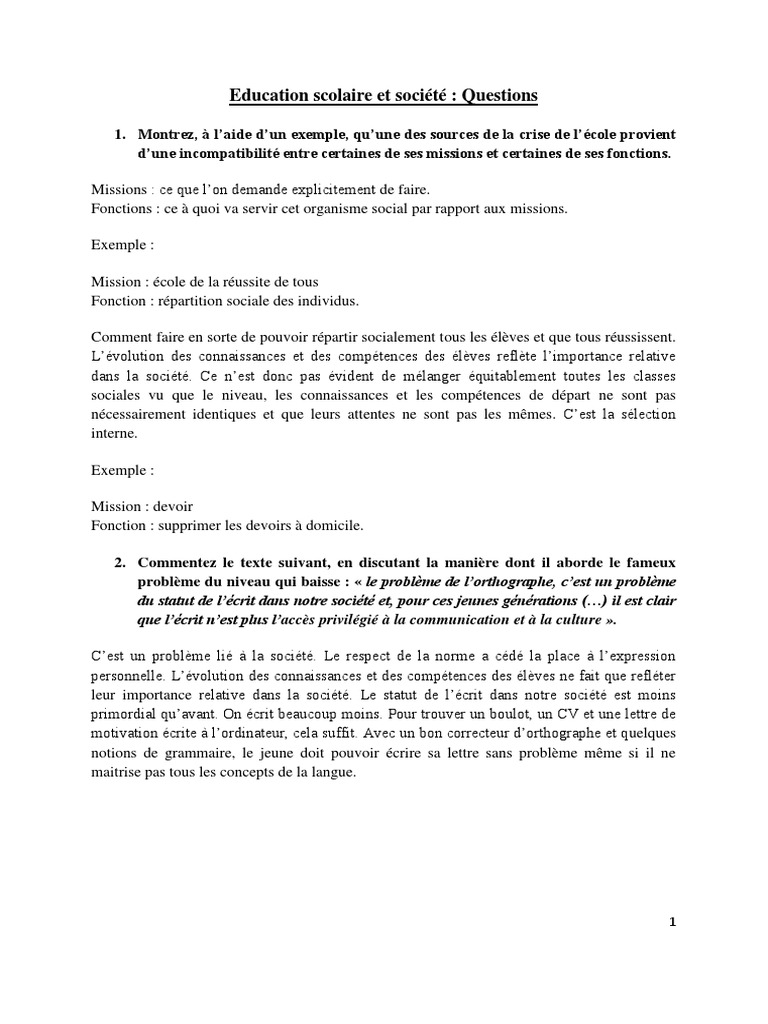 Education scolaire et société : Questions

1. Montrez, à l'aide d'un exemple, qu'une des sources de la crise de l'école provient d'une incompatibilité entre certaines de ses missions et certaines de ses fonctions.

Missions : ce que l'on demande explicitement de faire.
Fonctions : ce à quoi va servir cet organisme social par rapport aux missions.

Exemple :

Mission : école de la réussite de tous
Fonction : répartition sociale des individus.

Comment faire en sorte de pouvoir répartir socialement tous les élèves et que tous réussissent. L'évolution des connaissances et des compétences des élèves reflète l'importance relative dans la société. Ce n'est donc pas évident de mélanger équitablement toutes les classes sociales vu que le niveau, les connaissances et les compétences de départ ne sont pas nécessairement identiques et que leurs attentes ne sont pas les mêmes. C'est la sélection interne.

Exemple :

Mission : devoir
Fonction : supprimer les devoirs à domicile.

2. Commentez le texte suivant, en discutant la manière dont il aborde le fameux problème du niveau qui baisse : « le problème de l'orthographe, c'est un problème du statut de l'écrit dans notre société et, pour ces jeunes générations (…) il est clair que l'écrit n'est plus l'accès privilégié à la communication et à la culture ».

C'est un problème lié à la société. Le respect de la norme a cédé la place à l'expression personnelle. L'évolution des connaissances et des compétences des élèves ne fait que refléter leur importance relative dans la société. Le statut de l'écrit dans notre société est moins primordial qu'avant. On écrit beaucoup moins. Pour trouver un boulot, un CV et une lettre de motivation écrite à l'ordinateur, cela suffit. Avec un bon correcteur d'orthographe et quelques notions de grammaire, le jeune doit pouvoir écrire sa lettre sans problème même si il ne maitrise pas tous les concepts de la langue.

1